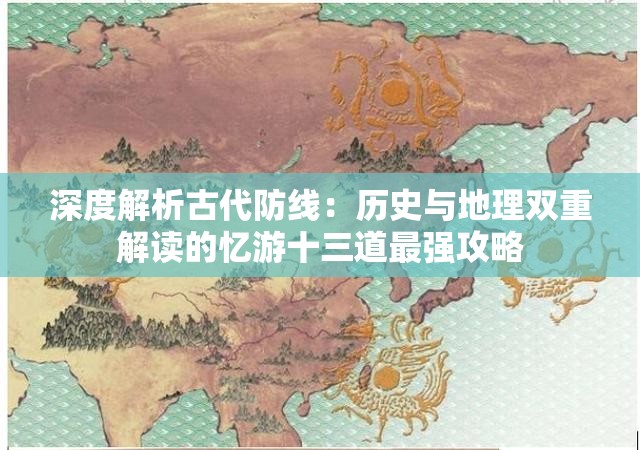 深度解析古代防线：历史与地理双重解读的忆游十三道最强攻略